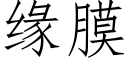 缘膜